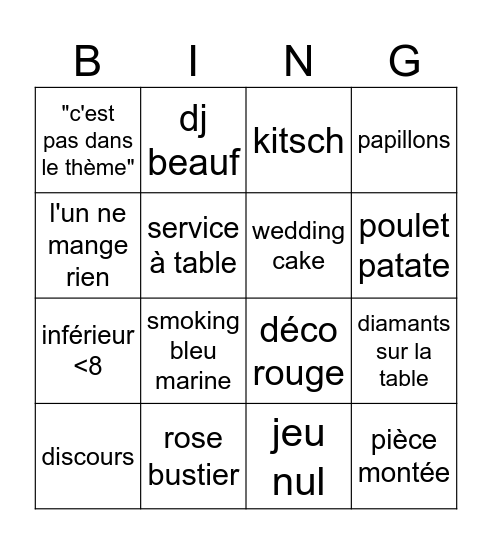 | B | I | N | G |
|---|---|---|---|
| "c'est pas dans le thème" | dj beauf | kitsch | papillons |
| l'un ne mange rien | service à table | wedding cake | poulet patate |
| inférieur <8 | smoking bleu marine | déco rouge | diamants sur la table |
| discours | rose bustier | jeu nul | pièce montée |